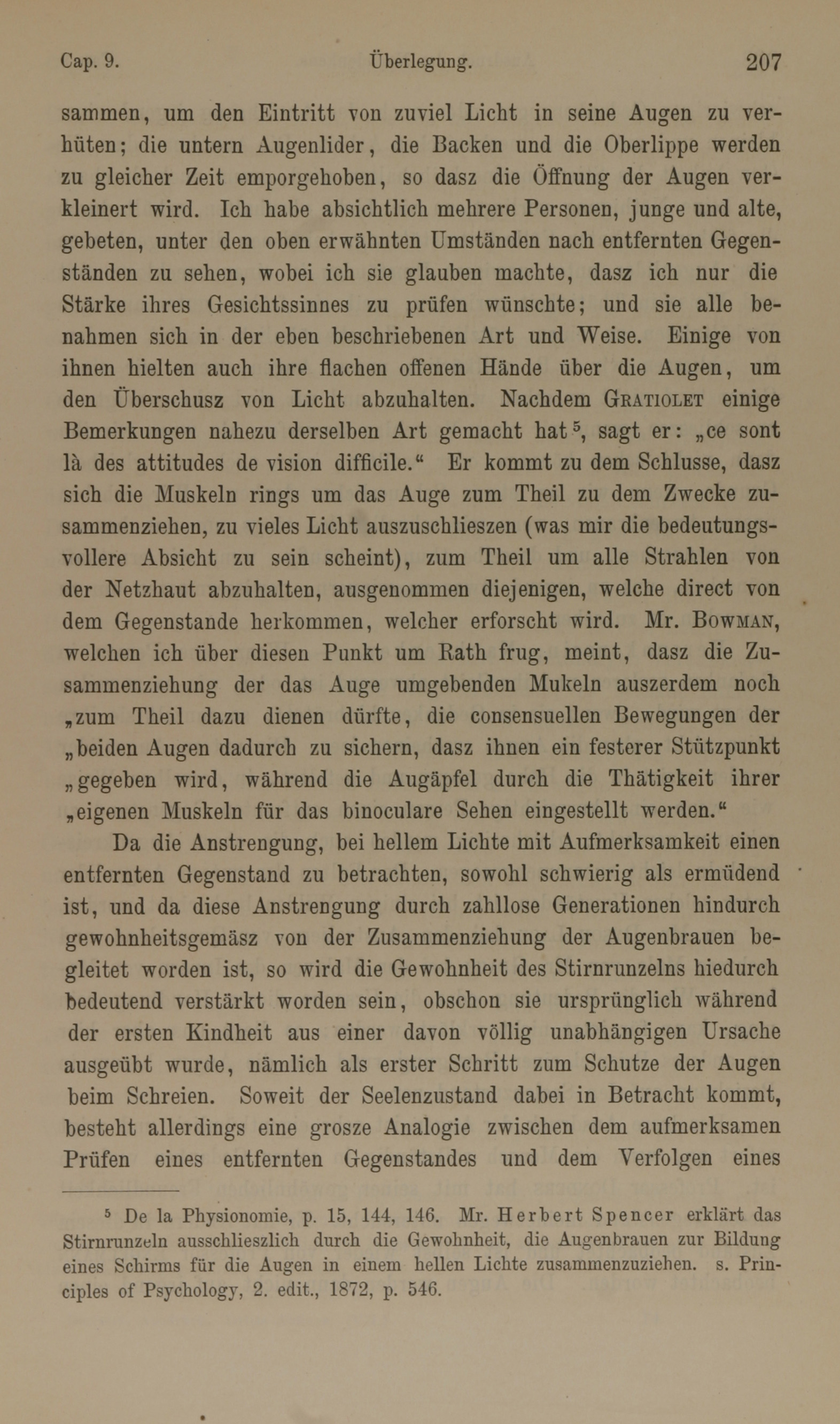 Cap. 9. Überlegung. 207

sammen, um den Eintritt von zuviel Licht in seine Augen zu verhüten; die untern Augenlider, die Backen und die Oberlippe werden zu gleicher Zeit emporgehoben, so dasz die Öffnung der Augen verkleinert wird. Ich habe absichtlich mehrere Personen, junge und alte, gebeten, unter den oben erwähnten Umständen nach entfernten Gegenständen zu sehen, wobei ich sie glauben machte, dasz ich nur die Stärke ihres Gesichtssinnes zu prüfen wünschte; und sie alle benahmen sich in der eben beschriebenen Art und Weise. Einige von ihnen hielten auch ihre flachen offenen Hände über die Augen, um den Überschusz von Licht abzuhalten. Nachdem Gratiolet einige Bemerkungen nahezu derselben Art gemacht hat$^5$, sagt er: „ce sont là des attitudes de vision difficile.“ Er kommt zu dem Schlusse, dasz sich die Muskeln rings um das Auge zum Theil zu dem Zwecke zusammenziehen, zu vieles Licht auszuschlieszen (was mir die bedeutungsvollere Absicht zu sein scheint), zum Theil um alle Strahlen von der Netzhaut abzuhalten, ausgenommen diejenigen, welche direct von dem Gegenstande herkommen, welcher erforscht wird. Mr. Bowman, welchen ich über diesen Punkt um Rath frug, meint, dasz die Zusammenziehung der das Auge umgebenden Mukeln auszerdem noch „zum Theil dazu dienen dürfte, die consensuellen Bewegungen der „beiden Augen dadurch zu sichern, dasz ihnen ein festerer Stützpunkt „gegeben wird, während die Augäpfel durch die Thätigkeit ihrer „eigenen Muskeln für das binoculare Sehen eingestellt werden.“

Da die Anstrengung, bei hellem Lichte mit Aufmerksamkeit einen entfernten Gegenstand zu betrachten, sowohl schwierig als ermüdend ist, und da diese Anstrengung durch zahllose Generationen hindurch gewohnheitsgemäsz von der Zusammenziehung der Augenbrauen begleitet worden ist, so wird die Gewohnheit des Stirnrunzelns hiedurch bedeutend verstärkt worden sein, obschon sie ursprünglich während der ersten Kindheit aus einer davon völlig unabhängigen Ursache ausgeübt wurde, nämlich als erster Schritt zum Schutze der Augen beim Schreien. Soweit der Seelenzustand dabei in Betracht kommt, besteht allerdings eine grosze Analogie zwischen dem aufmerksamen Prüfen eines entfernten Gegenstandes und dem Verfolgen eines

$^5$ De la Physionomie, p. 15, 144, 146. Mr. Herbert Spencer erklärt das Stirnrunzeln ausschlieszlich durch die Gewohnheit, die Augenbrauen zur Bildung eines Schirms für die Augen in einem hellen Lichte zusammenzuziehen. s. Principles of Psychology, 2. edit., 1872, p. 546.